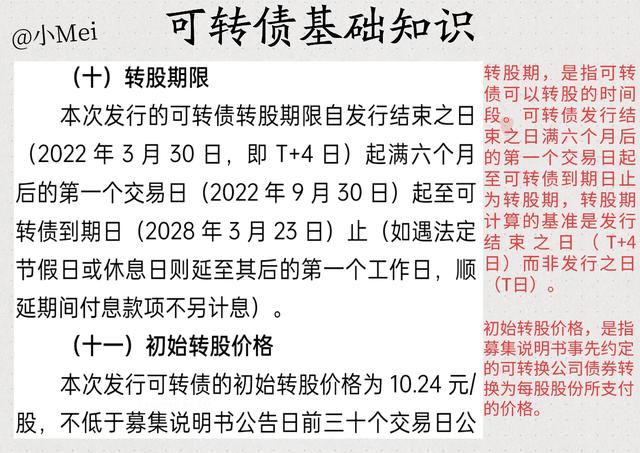 @小Mei 可转债基础知识

（十）转股期限

本次发行的可转债转股期限自发行结束之日（2022年3月30日，即T+4日）起满六个月后的第一个交易日（2022年9月30日）起至可转债到期日（2028年3月23日）止（如遇法定节假日或休息日则延至其后的第一个工作日，顺延期间付息款项不另计息）。

（十一）初始转股价格

本次发行可转债的初始转股价格为10.24元/股，不低于募集说明书公告日前三十个交易日公

转股期，是指可转债可以转股的时间段。可转债发行结束之日满六个月后的第一个交易日起至可转债到期日止为转股期，转股期计算的基准是发行结束之日（T+4日）而非发行之日（T日）。

初始转股价格，是指募集说明书事先约定的可转换公司债券转换为每股股份所支付的价格。